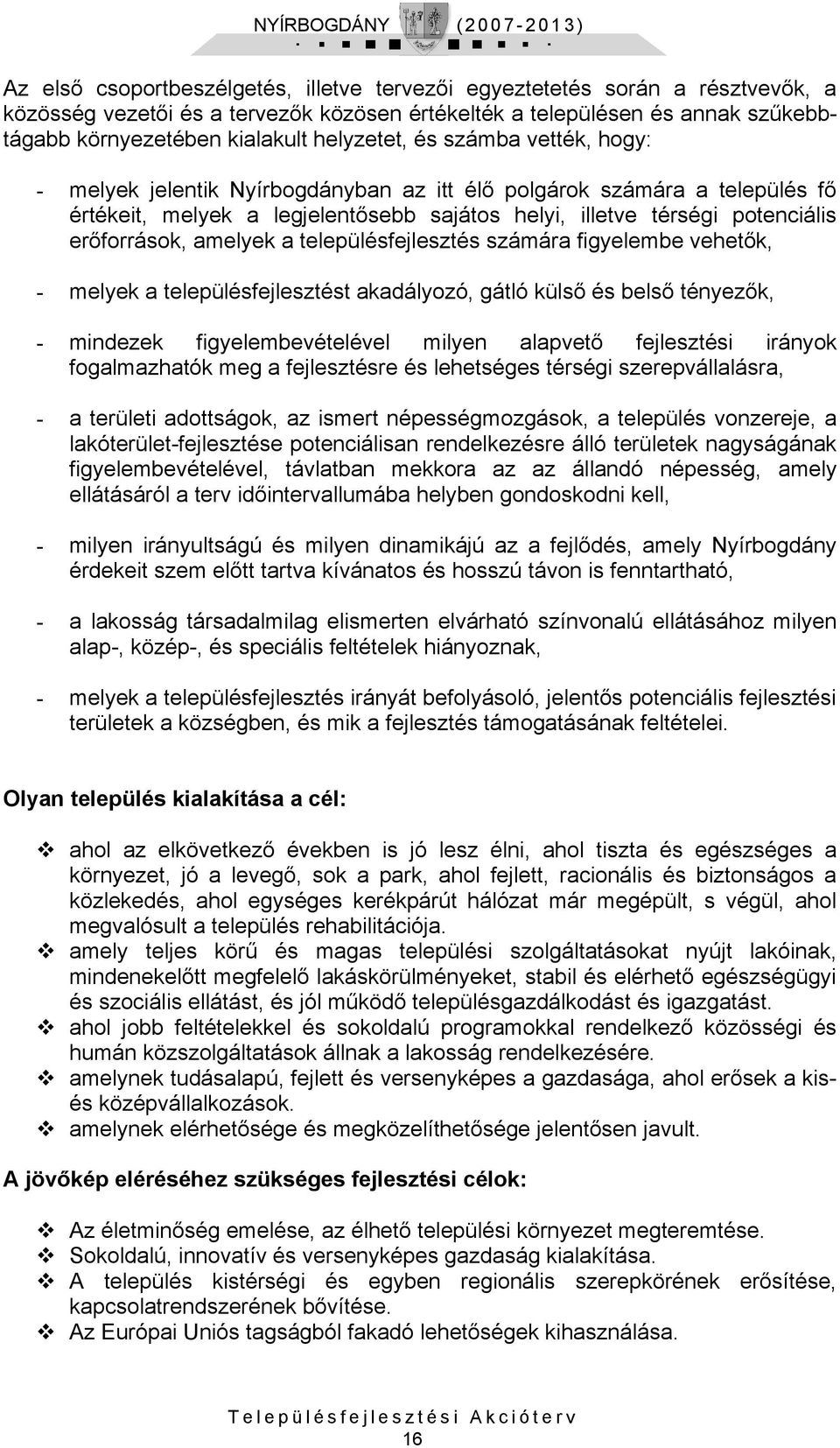 NYÍRBOGDÁNY (2007-2013)

Az első csoportbeszélgetés, illetve tervezői egyeztetetés során a résztvevők, a közösség vezetői és a tervezők közösen értékelték a településen és annak szűkebb-tágabb környezetében kialakult helyzetet, és számba vették, hogy:

- melyek jelentik Nyírbogdányban az itt élő polgárok számára a település fő értékeit, melyek a legjelentősebb sajátos helyi, illetve térségi potenciális erőforrások, amelyek a településfejlesztés számára figyelembe vehetők,

- melyek a településfejlesztést akadályozó, gátló külső és belső tényezők,

- mindezek figyelembevételével milyen alapvető fejlesztési irányok fogalmazhatók meg a fejlesztésre és lehetséges térségi szerepvállalásra,

- a területi adottságok, az ismert népességmozgások, a település vonzereje, a lakóterület-fejlesztése potenciálisan rendelkezésre álló területek nagyságának figyelembevételével, távlatban mekkora az az állandó népesség, amely ellátásáról a terv időintervallumába helyben gondoskodni kell,

- milyen irányultságú és milyen dinamikájú az a fejlődés, amely Nyírbogdány érdekeit szem előtt tartva kívánatos és hosszú távon is fenntartható,

- a lakosság társadalmilag elismerten elvárható színvonalú ellátásához milyen alap-, közép-, és speciális feltételek hiányoznak,

- melyek a településfejlesztés irányát befolyásoló, jelentős potenciális fejlesztési területek a községben, és mik a fejlesztés támogatásának feltételei.

Olyan település kialakítása a cél:

❖ ahol az elkövetkező években is jó lesz élni, ahol tiszta és egészséges a környezet, jó a levegő, sok a park, ahol fejlett, racionális és biztonságos a közlekedés, ahol egységes kerékpárút hálózat már megépült, s végül, ahol megvalósult a település rehabilitációja.
❖ amely teljes körű és magas települési szolgáltatásokat nyújt lakóinak, mindenekelőtt megfelelő lakáskörülményeket, stabil és elérhető egészségügyi és szociális ellátást, és jól működő településgazdálkodást és igazgatást.
❖ ahol jobb feltételekkel és sokoldalú programokkal rendelkező közösségi és humán közszolgáltatások állnak a lakosság rendelkezésére.
❖ amelynek tudásalapú, fejlett és versenyképes a gazdasága, ahol erősek a kis- és középvállalkozások.
❖ amelynek elérhetősége és megközelíthetősége jelentősen javult.

A jövőkép eléréséhez szükséges fejlesztési célok:

❖ Az életminőség emelése, az élhető települési környezet megteremtése.
❖ Sokoldalú, innovatív és versenyképes gazdaság kialakítása.
❖ A település kistérségi és egyben regionális szerepkörének erősítése, kapcsolatrendszerének bővítése.
❖ Az Európai Uniós tagságból fakadó lehetőségek kihasználása.

Településfejlesztési Akcióterv
16